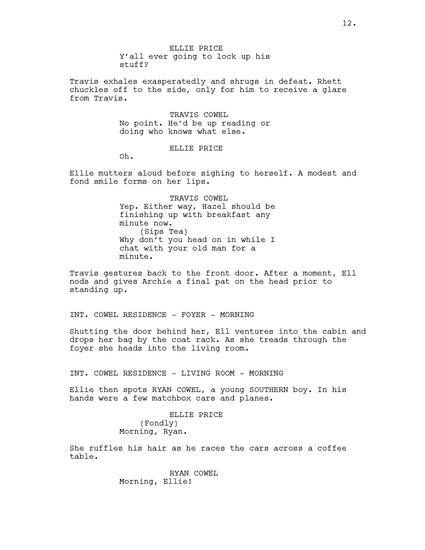 12.

ELLIE PRICE
Y'all ever going to lock up his stuff?

Travis exhales exasperatedly and shrugs in defeat. Rhett chuckles off to the side, only for him to receive a glare from Travis.

TRAVIS COWEL
No point. He'd be up reading or doing who knows what else.

ELLIE PRICE
Oh.

Ellie mutters aloud before sighing to herself. A modest and fond smile forms on her lips.

TRAVIS COWEL
Yep. Either way, Hazel should be finishing up with breakfast any minute now.
(Sips Tea)
Why don't you head on in while I chat with your old man for a minute.

Travis gestures back to the front door. After a moment, Ell nods and gives Archie a final pat on the head prior to standing up.

INT. COWEL RESIDENCE - FOYER - MORNING

Shutting the door behind her, Ell ventures into the cabin and drops her bag by the coat rack. As she treads through the foyer she heads into the living room.

INT. COWEL RESIDENCE - LIVING ROOM - MORNING

Ellie then spots RYAN COWEL, a young SOUTHERN boy. In his hands were a few matchbox cars and planes.

ELLIE PRICE
(Fondly)
Morning, Ryan.

She ruffles his hair as he races the cars across a coffee table.

RYAN COWEL
Morning, Ellie!